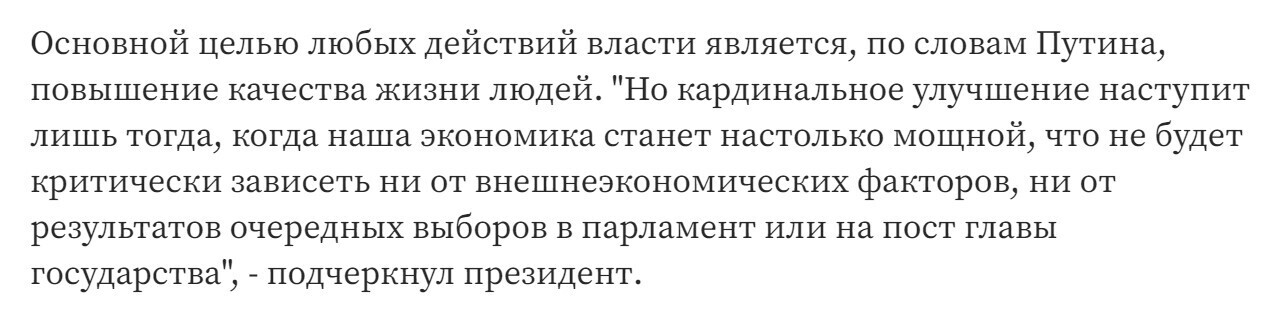 Основной целью любых действий власти является, по словам Путина, повышение качества жизни людей. "Но кардинальное улучшение наступит лишь тогда, когда наша экономика станет настолько мощной, что не будет критически зависеть ни от внешнеэкономических факторов, ни от результатов очередных выборов в парламент или на пост главы государства", - подчеркнул президент.